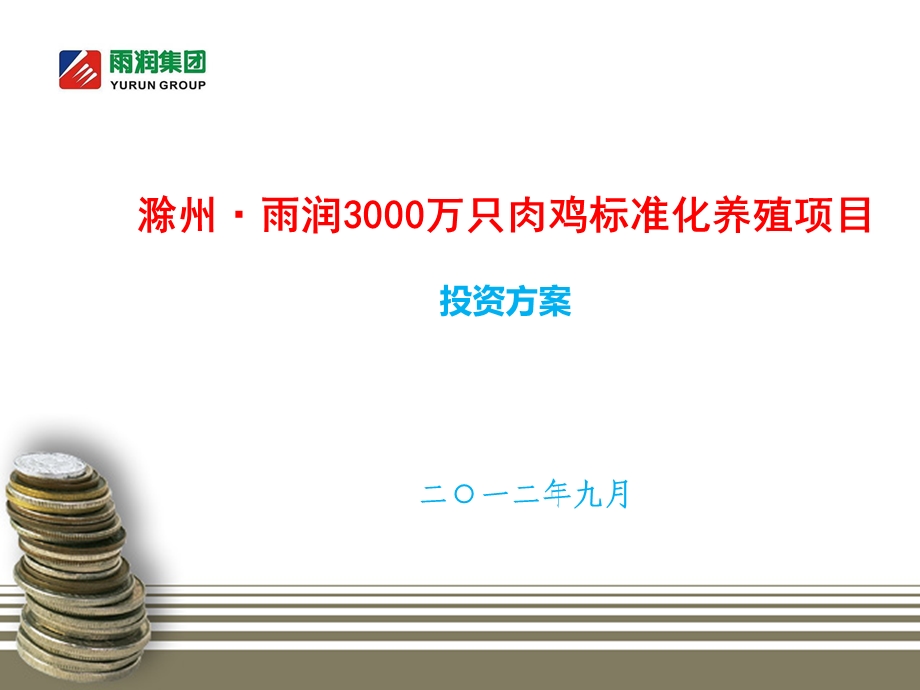 雨润集团
YURUN GROUP

滁州·雨润3000万只肉鸡标准化养殖项目

投资方案

二〇一二年九月